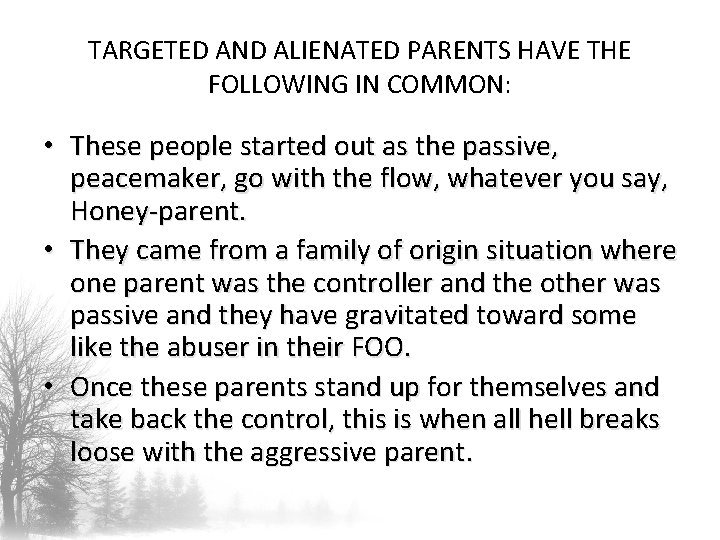 TARGETED AND ALIENATED PARENTS HAVE THE FOLLOWING IN COMMON:

• These people started out as the passive, peacemaker, go with the flow, whatever you say, Honey-parent.
• They came from a family of origin situation where one parent was the controller and the other was passive and they have gravitated toward some like the abuser in their FOO.
• Once these parents stand up for themselves and take back the control, this is when all hell breaks loose with the aggressive parent.